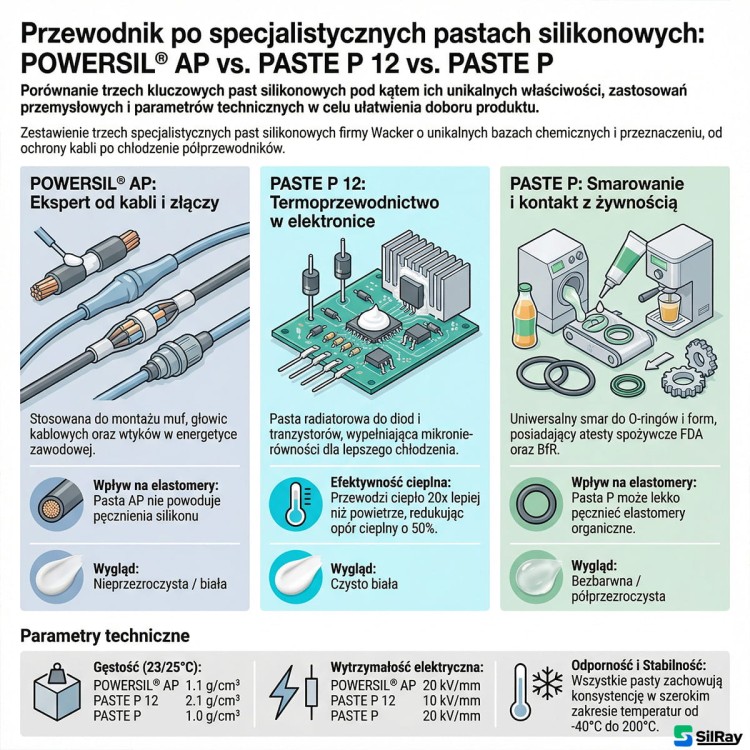 Przewodnik po specjalistycznych pastach silikonowych: POWERSIL® AP vs. PASTE P 12 vs. PASTE P

Porównanie trzech kluczowych past silikonowych pod kątem ich unikalnych właściwości, zastosowań przemysłowych i parametrów technicznych w celu ułatwienia doboru produktu.

Zestawienie trzech specjalistycznych past silikonowych firmy Wacker o unikalnych bazach chemicznych i przeznaczeniu, od ochrony kabli po chłodzenie półprzewodników.

POWERSIL® AP: Ekspert od kabli i złączy

Stosowana do montażu muf, głowic kablowych oraz wtyków w energetyce zawodowej.

Wpływ na elastomery: Pasta AP nie powoduje pęcznienia silikonu

Wygląd: Nieprzezroczysta / biała

PASTE P 12: Termoprzewodnictwo w elektronice

Pasta radiatorowa do diod i tranzystorów, wypełniająca mikronierówności dla lepszego chłodzenia.

Efektywność cieplna: Przewodzi ciepło 20x lepiej niż powietrze, redukując opór cieplny o 50%.

Wygląd: Czysto biała

PASTE P: Smarowanie i kontakt z żywnością

Uniwersalny smar do O-ringów i form, posiadający atesty spożywcze FDA oraz BfR.

Wpływ na elastomery: Pasta P może lekko pęcznieć elastomery organiczne.

Wygląd: Bezbarwna / półprzezroczysta

Parametry techniczne

Gęstość (23/25°C):
POWERSIL® AP 1.1 g/cm³
PASTE P 12 2.1 g/cm³
PASTE P 1.0 g/cm³

Wytrzymałość elektryczna:
POWERSIL® AP 20 kV/mm
PASTE P 12 10 kV/mm
PASTE P 20 kV/mm

Odporność i Stabilność: Wszystkie pasty zachowują konsystencję w szerokim zakresie temperatur od -40°C do 200°C.

SilRay